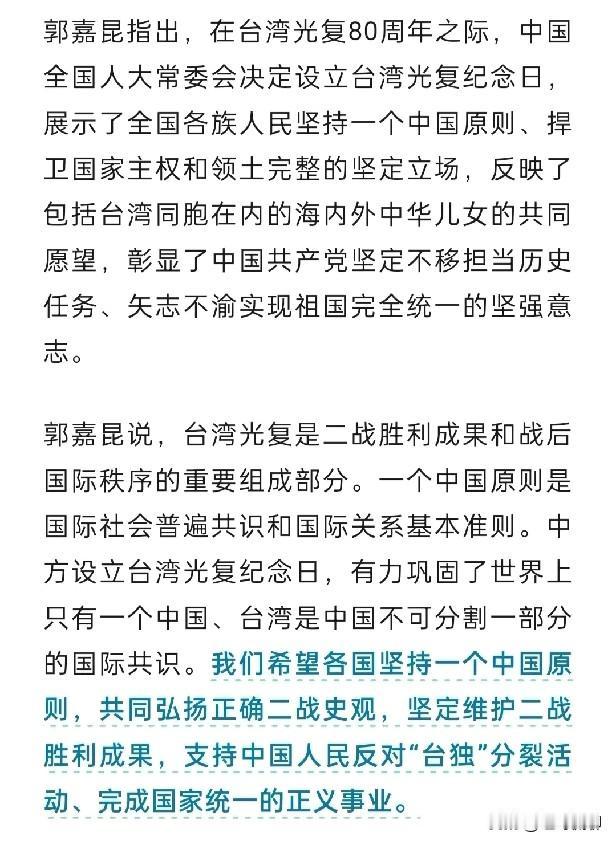 郭嘉昆指出，在台湾光复80周年之际，中国全国人大常委会决定设立台湾光复纪念日，展示了全国各族人民坚持一个中国原则、捍卫国家主权和领土完整的坚定立场，反映了包括台湾同胞在内的海内外中华儿女的共同愿望，彰显了中国共产党坚定不移担当历史任务、矢志不渝实现祖国完全统一的坚强意志。

郭嘉昆说，台湾光复是二战胜利成果和战后国际秩序的重要组成部分。一个中国原则是国际社会普遍共识和国际关系基本准则。中方设立台湾光复纪念日，有力巩固了世界上只有一个中国、台湾是中国不可分割一部分的国际共识。我们希望各国坚持一个中国原则，共同弘扬正确二战史观，坚定维护二战胜利成果，支持中国人民反对“台独”分裂活动、完成国家统一的正义事业。